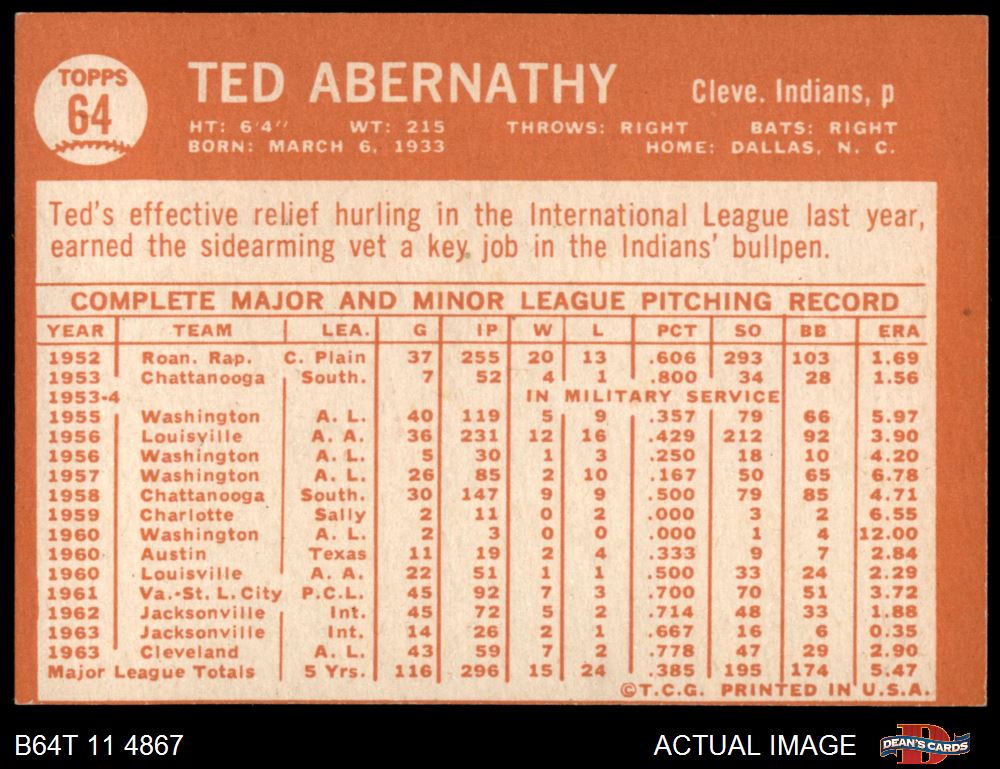 TOPPS
64

TED ABERNATHY

Cleve. Indians, p

HT: 6'4" WT: 215 THROWS: RIGHT BATS: RIGHT
BORN: MARCH 6, 1933 HOME: DALLAS, N. C.

Ted's effective relief hurling in the International League last year, earned the sidearming vet a key job in the Indians' bullpen.

COMPLETE MAJOR AND MINOR LEAGUE PITCHING RECORD

| YEAR | TEAM | LEA. | G | IP | W | L | PCT | SO | BB | ERA |
|---|---|---|---|---|---|---|---|---|---|---|
| 1952 | Roan. Rap. | C. Plain | 37 | 255 | 20 | 13 | .606 | 293 | 103 | 1.69 |
| 1953 | Chattanooga | South. | 7 | 52 | 4 | 1 | .800 | 34 | 28 | 1.56 |
| 1953-4 | IN MILITARY SERVICE | | | | | | | | | |
| 1955 | Washington | A. L. | 40 | 119 | 5 | 9 | .357 | 79 | 66 | 5.97 |
| 1956 | Louisville | A. A. | 36 | 231 | 12 | 16 | .429 | 212 | 92 | 3.90 |
| 1956 | Washington | A. L. | 5 | 30 | 1 | 3 | .250 | 18 | 10 | 4.20 |
| 1957 | Washington | A. L. | 26 | 85 | 2 | 10 | .167 | 50 | 65 | 6.78 |
| 1958 | Chattanooga | South. | 30 | 147 | 9 | 9 | .500 | 79 | 85 | 4.71 |
| 1959 | Charlotte | Sally | 2 | 11 | 0 | 2 | .000 | 3 | 2 | 6.55 |
| 1960 | Washington | A. L. | 2 | 3 | 0 | 0 | .000 | 1 | 4 | 12.00 |
| 1960 | Austin | Texas | 11 | 19 | 2 | 4 | .333 | 9 | 7 | 2.84 |
| 1960 | Louisville | A. A. | 22 | 51 | 1 | 1 | .500 | 33 | 24 | 2.29 |
| 1961 | Va.-St. L. City | P.C.L. | 45 | 92 | 7 | 3 | .700 | 70 | 51 | 3.72 |
| 1962 | Jacksonville | Int. | 45 | 72 | 5 | 2 | .714 | 48 | 33 | 1.88 |
| 1963 | Jacksonville | Int. | 14 | 26 | 2 | 1 | .667 | 16 | 6 | 0.35 |
| 1963 | Cleveland | A. L. | 43 | 59 | 7 | 2 | .778 | 47 | 29 | 2.90 |
| Major League Totals | | 5 Yrs. | 116 | 296 | 15 | 24 | .385 | 195 | 174 | 5.47 |

©T.C.G. PRINTED IN U.S.A.

B64T 11 4867

ACTUAL IMAGE

DEAN'S CARDS